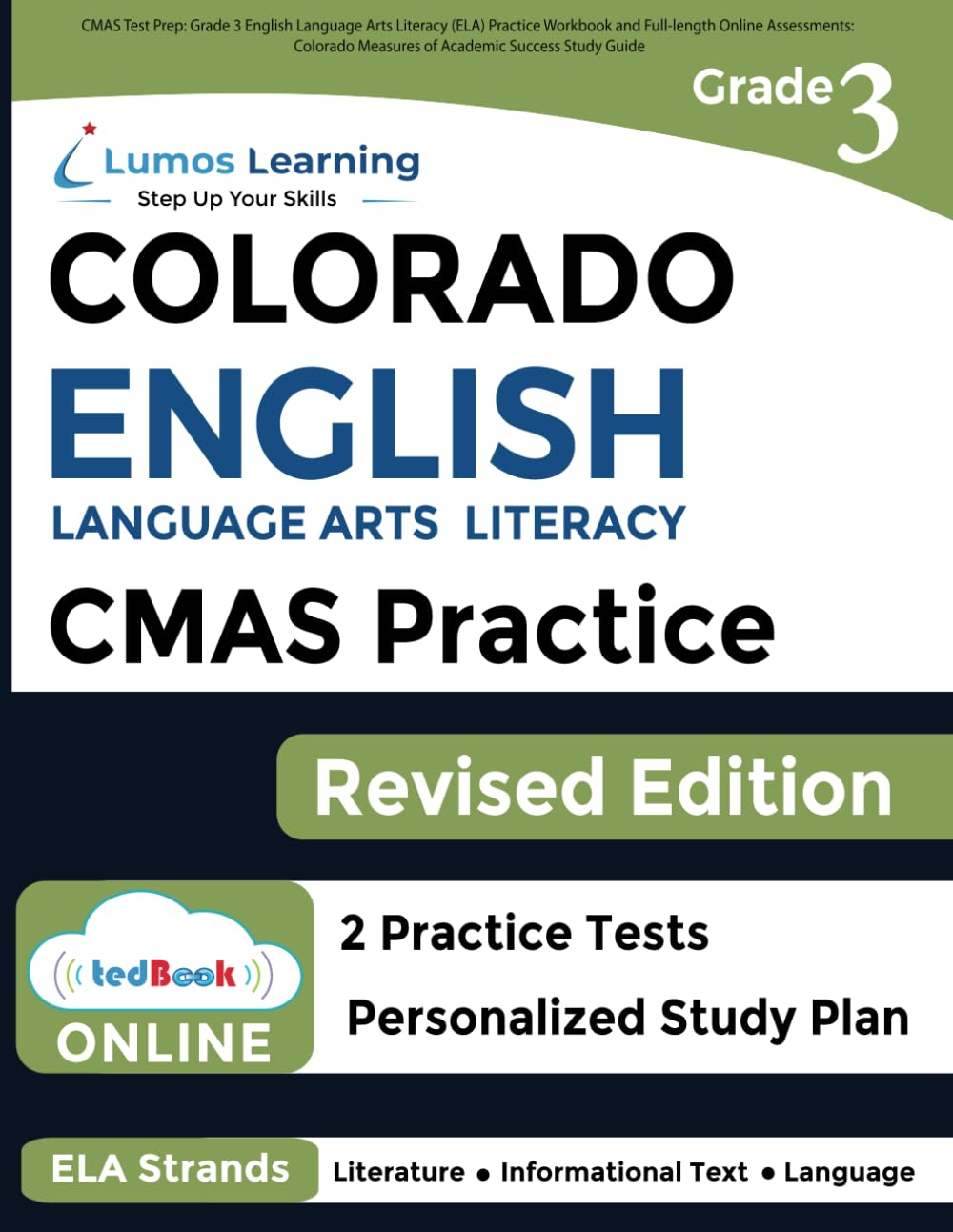 CMAS Test Prep: Grade 3 English Language Arts Literacy (ELA) Practice Workbook and Full-length Online Assessments: Colorado Measures of Academic Success Study Guide

Grade 3

Lumos Learning
Step Up Your Skills

COLORADO
ENGLISH
LANGUAGE ARTS LITERACY
CMAS Practice

Revised Edition

tedBook
ONLINE

2 Practice Tests
Personalized Study Plan

ELA Strands
Literature • Informational Text • Language